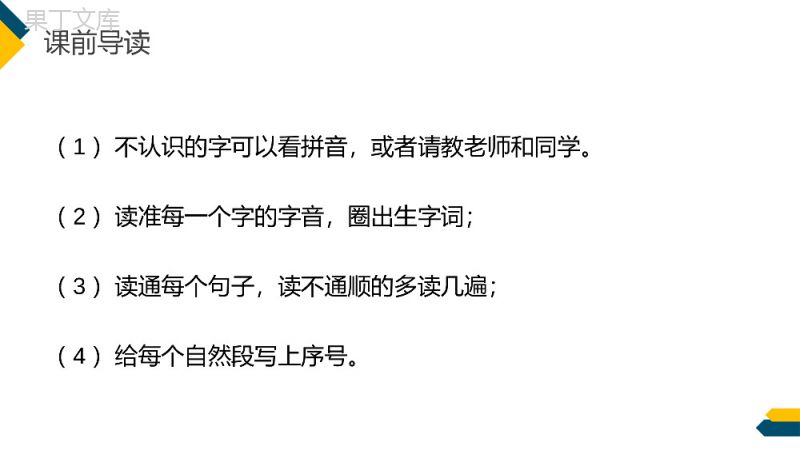 果丁文库

课前导读

（1）不认识的字可以看拼音，或者请教老师和同学。

（2）读准每一个字的字音，圈出生字词；

（3）读通每个句子，读不通顺的多读几遍；

（4）给每个自然段写上序号。